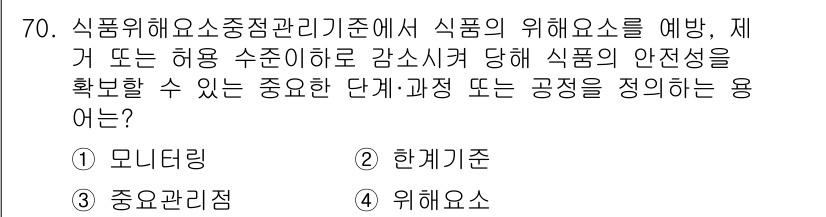 70. 식품위해요소중점관리기준에서 식품의 위해요소를 예방, 제거 또는 허용 수준이하로 감소시켜 당해 식품의 안전성을 확보할 수 있는 중요한 단계·과정 또는 공정을 정의하는 용어는?

① 모니터링
② 한계기준
③ 중요관리점
④ 위해요소